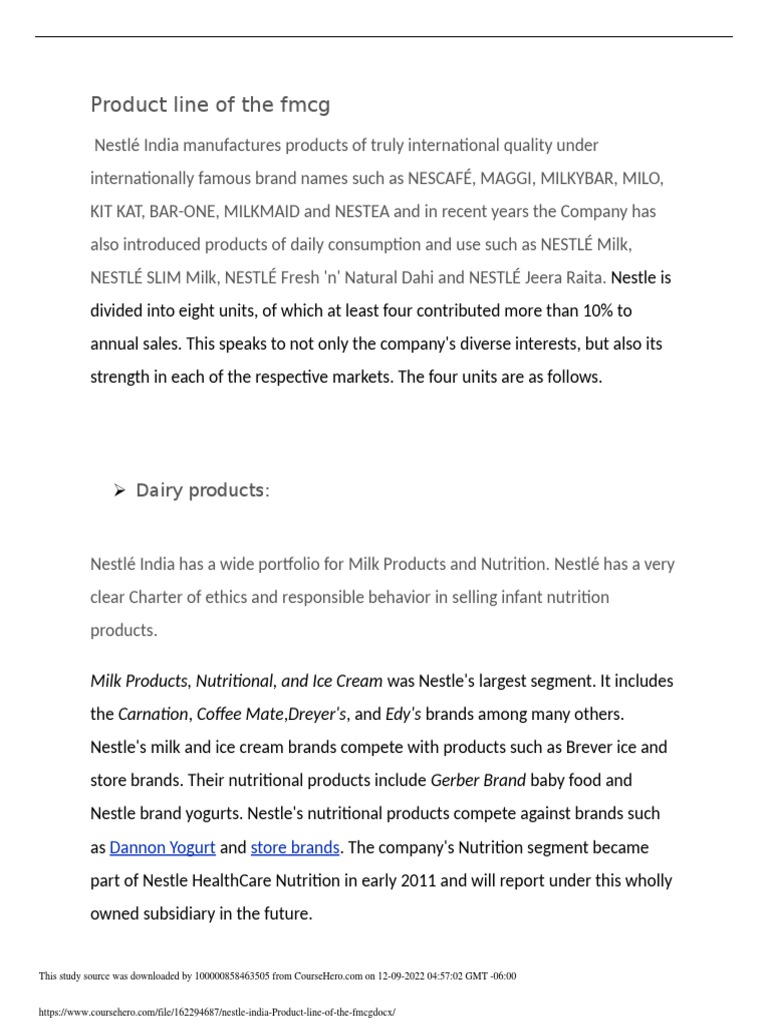 Product line of the fmcg

Nestlé India manufactures products of truly international quality under internationally famous brand names such as NESCAFÉ, MAGGI, MILKYBAR, MILO, KIT KAT, BAR-ONE, MILKMAID and NESTEA and in recent years the Company has also introduced products of daily consumption and use such as NESTLÉ Milk, NESTLÉ SLIM Milk, NESTLÉ Fresh 'n' Natural Dahi and NESTLÉ Jeera Raita. Nestle is divided into eight units, of which at least four contributed more than 10% to annual sales. This speaks to not only the company's diverse interests, but also its strength in each of the respective markets. The four units are as follows.

➢ Dairy products:

Nestlé India has a wide portfolio for Milk Products and Nutrition. Nestlé has a very clear Charter of ethics and responsible behavior in selling infant nutrition products.

Milk Products, Nutritional, and Ice Cream was Nestle's largest segment. It includes the Carnation, Coffee Mate,Dreyer's, and Edy's brands among many others. Nestle's milk and ice cream brands compete with products such as Brever ice and store brands. Their nutritional products include Gerber Brand baby food and Nestle brand yogurts. Nestle's nutritional products compete against brands such as Dannon Yogurt and store brands. The company's Nutrition segment became part of Nestle HealthCare Nutrition in early 2011 and will report under this wholly owned subsidiary in the future.

This study source was downloaded by 100000858463505 from CourseHero.com on 12-09-2022 04:57:02 GMT -06:00

https://www.coursehero.com/file/162294687/nestle-india-Product-line-of-the-fmcgdocx/